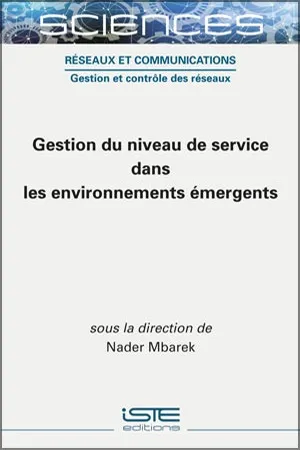 SCIENCES

RÉSEAUX ET COMMUNICATIONS
Gestion et contrôle des réseaux

Gestion du niveau de service dans les environnements émergents

sous la direction de
Nader Mbarek

iSTE
editions